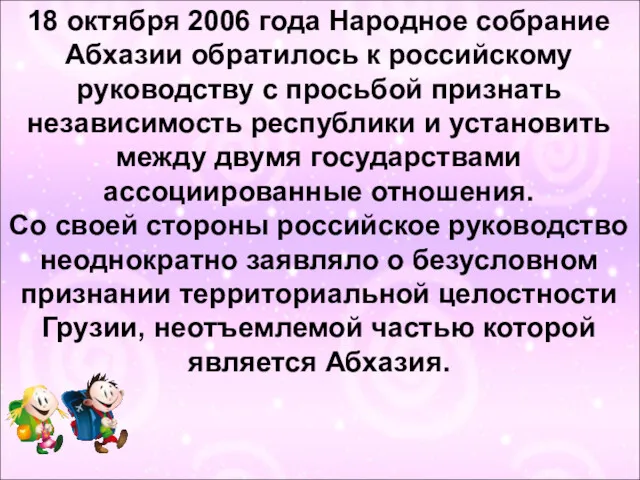 18 октября 2006 года Народное собрание Абхазии обратилось к российскому руководству с просьбой признать независимость республики и установить между двумя государствами ассоциированные отношения.
Со своей стороны российское руководство неоднократно заявляло о безусловном признании территориальной целостности Грузии, неотъемлемой частью которой является Абхазия.